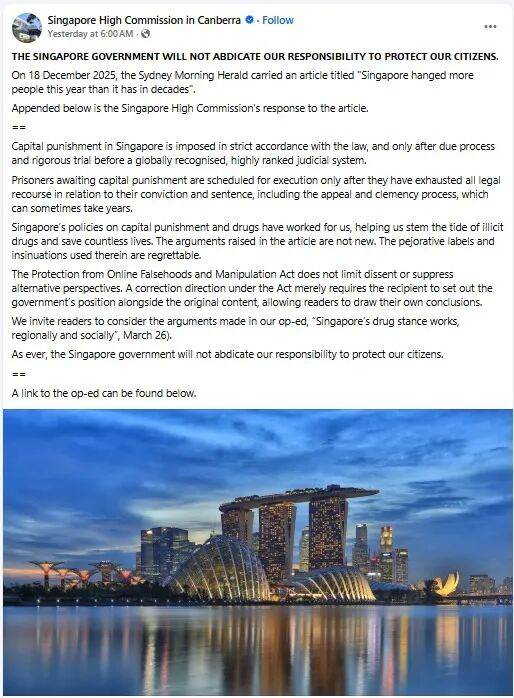 Singapore High Commission in Canberra · Follow
Yesterday at 6:00 AM ·

...

THE SINGAPORE GOVERNMENT WILL NOT ABDICATE OUR RESPONSIBILITY TO PROTECT OUR CITIZENS.

On 18 December 2025, the Sydney Morning Herald carried an article titled "Singapore hanged more people this year than it has in decades".

Appended below is the Singapore High Commission's response to the article.

==

Capital punishment in Singapore is imposed in strict accordance with the law, and only after due process and rigorous trial before a globally recognised, highly ranked judicial system.

Prisoners awaiting capital punishment are scheduled for execution only after they have exhausted all legal recourse in relation to their conviction and sentence, including the appeal and clemency process, which can sometimes take years.

Singapore's policies on capital punishment and drugs have worked for us, helping us stem the tide of illicit drugs and save countless lives. The arguments raised in the article are not new. The pejorative labels and insinuations used therein are regrettable.

The Protection from Online Falsehoods and Manipulation Act does not limit dissent or suppress alternative perspectives. A correction direction under the Act merely requires the recipient to set out the government's position alongside the original content, allowing readers to draw their own conclusions.

We invite readers to consider the arguments made in our op-ed, "Singapore's drug stance works, regionally and socially", March 26).

As ever, the Singapore government will not abdicate our responsibility to protect our citizens.

==

A link to the op-ed can be found below.